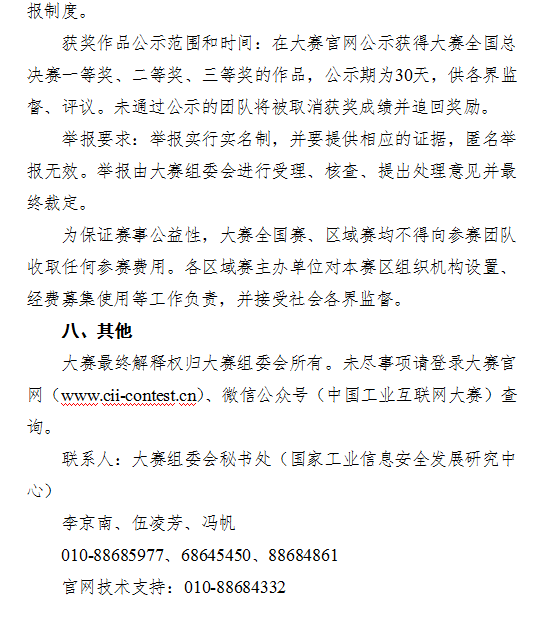 报制度。

获奖作品公示范围和时间：在大赛官网公示获得大赛全国总决赛一等奖、二等奖、三等奖的作品，公示期为30天，供各界监督、评议。未通过公示的团队将被取消获奖成绩并追回奖励。

举报要求：举报实行实名制，并要提供相应的证据，匿名举报无效。举报由大赛组委会进行受理、核查、提出处理意见并最终裁定。

为保证赛事公益性，大赛全国赛、区域赛均不得向参赛团队收取任何参赛费用。各区域赛主办单位对本赛区组织机构设置、经费募集使用等工作负责，并接受社会各界监督。

八、其他

大赛最终解释权归大赛组委会所有。未尽事项请登录大赛官网（www.cii-contest.cn）、微信公众号（中国工业互联网大赛）查询。

联系人：大赛组委会秘书处（国家工业信息安全发展研究中心）

李京南、伍凌芳、冯帆

010-88685977、68645450、88684861

官网技术支持：010-88684332